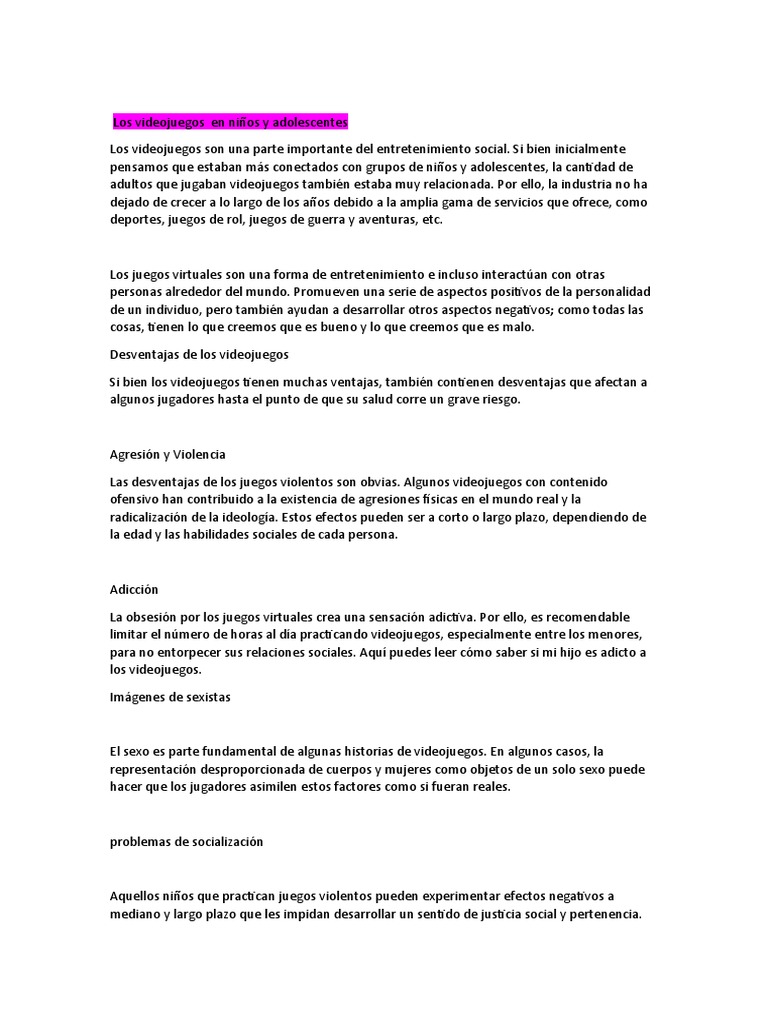 Los videojuegos en niños y adolescentes

Los videojuegos son una parte importante del entretenimiento social. Si bien inicialmente pensamos que estaban más conectados con grupos de niños y adolescentes, la cantidad de adultos que jugaban videojuegos también estaba muy relacionada. Por ello, la industria no ha dejado de crecer a lo largo de los años debido a la amplia gama de servicios que ofrece, como deportes, juegos de rol, juegos de guerra y aventuras, etc.

Los juegos virtuales son una forma de entretenimiento e incluso interactúan con otras personas alrededor del mundo. Promueven una serie de aspectos positivos de la personalidad de un individuo, pero también ayudan a desarrollar otros aspectos negativos; como todas las cosas, tienen lo que creemos que es bueno y lo que creemos que es malo.

Desventajas de los videojuegos

Si bien los videojuegos tienen muchas ventajas, también contienen desventajas que afectan a algunos jugadores hasta el punto de que su salud corre un grave riesgo.

Agresión y Violencia

Las desventajas de los juegos violentos son obvias. Algunos videojuegos con contenido ofensivo han contribuido a la existencia de agresiones físicas en el mundo real y la radicalización de la ideología. Estos efectos pueden ser a corto o largo plazo, dependiendo de la edad y las habilidades sociales de cada persona.

Adicción

La obsesión por los juegos virtuales crea una sensación adictiva. Por ello, es recomendable limitar el número de horas al día practicando videojuegos, especialmente entre los menores, para no entorpecer sus relaciones sociales. Aquí puedes leer cómo saber si mi hijo es adicto a los videojuegos.

Imágenes de sexistas

El sexo es parte fundamental de algunas historias de videojuegos. En algunos casos, la representación desproporcionada de cuerpos y mujeres como objetos de un solo sexo puede hacer que los jugadores asimilen estos factores como si fueran reales.

problemas de socialización

Aquellos niños que practican juegos violentos pueden experimentar efectos negativos a mediano y largo plazo que les impidan desarrollar un sentido de justicia social y pertenencia.